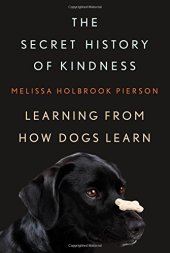 THE
SECRET HISTORY
OF KINDNESS

MELISSA HOLBROOK PIERSON

LEARNING FROM
HOW DOGS LEARN